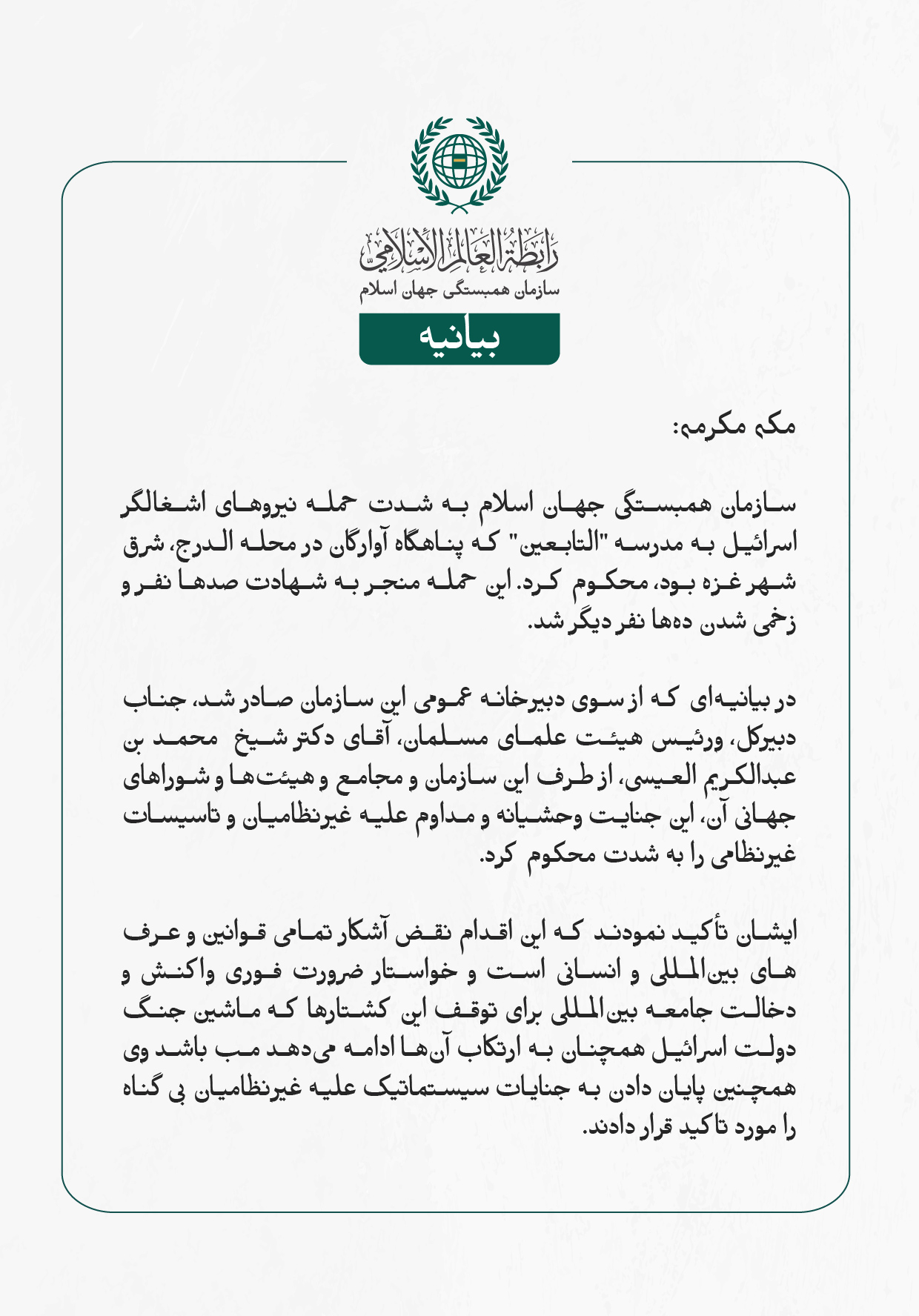 رابطة العالم الإسلامي
سازمان همبستگی جهان اسلام

بیانیه

مکه مکرمه:

سازمان همبستگی جهان اسلام به شدت حمله نیروهای اشغالگر اسرائیل به مدرسه "التابعین" که پناهگاه آوارگان در محله الدرج، شرق شهر غزه بود، محکوم کرد. این حمله منجر به شهادت صدها نفر و زخمی شدن ده‌ها نفر دیگر شد.

در بیانیه‌ای که از سوی دبیرخانه عمومی این سازمان صادر شد، جناب دبیرکل، ورئیس هیئت علمای مسلمان، آقای دکتر شیخ محمد بن عبدالکریم العیسی، از طرف این سازمان و مجامع و هیئت‌ها و شوراهای جهانی آن، این جنایت وحشیانه و مداوم علیه غیرنظامیان و تاسیسات غیرنظامی را به شدت محکوم کرد.

ایشان تأکید نمودند که این اقدام نقض آشکار تمامی قوانین و عرف های بین‌المللی و انسانی است و خواستار ضرورت فوری واکنش و دخالت جامعه بین‌المللی برای توقف این کشتارها که ماشین جنگ دولت اسرائیل همچنان به ارتکاب آن‌ها ادامه می‌دهد مب باشد وی همچنین پایان دادن به جنایات سیستماتیک علیه غیرنظامیان بی گناه را مورد تاکید قرار دادند.